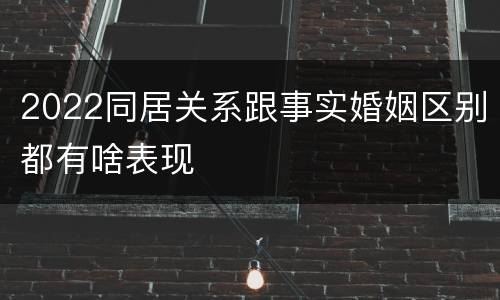 2022同居关系跟事实婚姻区别都有啥表现